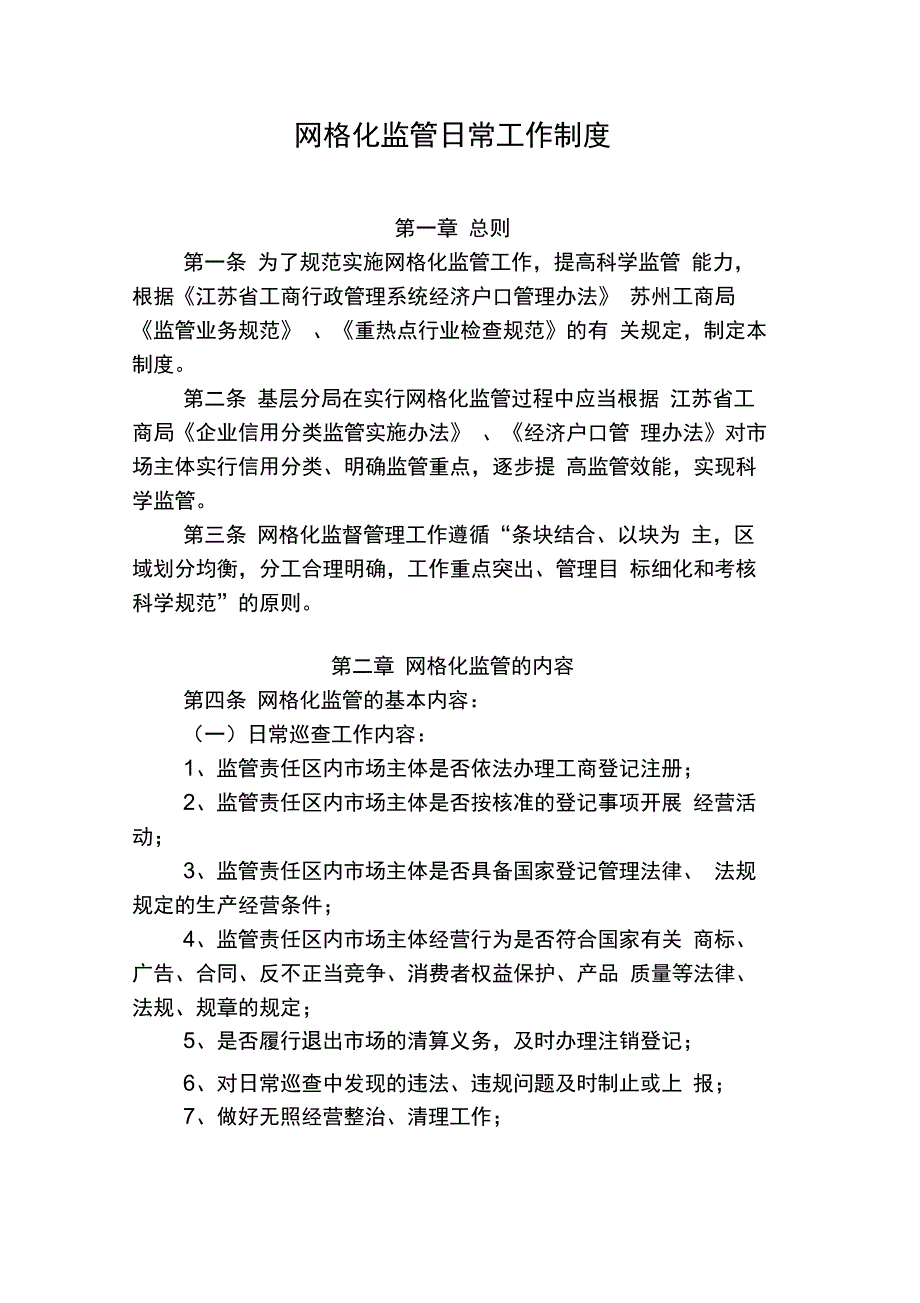 网格化监管日常工作制度

第一章 总则

第一条 为了规范实施网格化监管工作，提高科学监管 能力，根据《江苏省工商行政管理系统经济户口管理办法》 苏州工商局《监管业务规范》 、《重热点行业检查规范》的有 关规定，制定本制度。

第二条 基层分局在实行网格化监管过程中应当根据 江苏省工商局《企业信用分类监管实施办法》 、《经济户口管 理办法》对市场主体实行信用分类、明确监管重点，逐步提 高监管效能，实现科学监管。

第三条 网格化监督管理工作遵循“条块结合、以块为 主，区域划分均衡，分工合理明确，工作重点突出、管理目 标细化和考核科学规范”的原则。

第二章 网格化监管的内容

第四条 网格化监管的基本内容：

（一）日常巡查工作内容：

1、监管责任区内市场主体是否依法办理工商登记注册；

2、监管责任区内市场主体是否按核准的登记事项开展 经营活动；

3、监管责任区内市场主体是否具备国家登记管理法律、 法规规定的生产经营条件；

4、监管责任区内市场主体经营行为是否符合国家有关 商标、广告、合同、反不正当竞争、消费者权益保护、产品 质量等法律、法规、规章的规定；

5、是否履行退出市场的清算义务，及时办理注销登记；

6、对日常巡查中发现的违法、违规问题及时制止或上 报；

7、做好无照经营整治、清理工作；